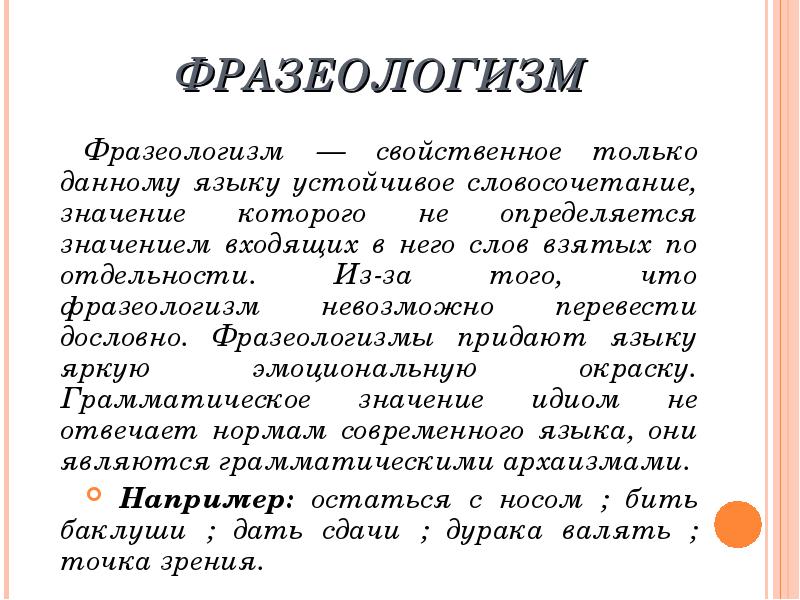 ФРАЗЕОЛОГИЗМ

Фразеологизм — свойственное только данному языку устойчивое словосочетание, значение которого не определяется значением входящих в него слов взятых по отдельности. Из-за того, что фразеологизм невозможно перевести дословно. Фразеологизмы придают языку яркую эмоциональную окраску. Грамматическое значение идиом не отвечает нормам современного языка, они являются грамматическими архаизмами.

Например: остаться с носом ; бить баклуши ; дать сдачи ; дурака валять ; точка зрения.